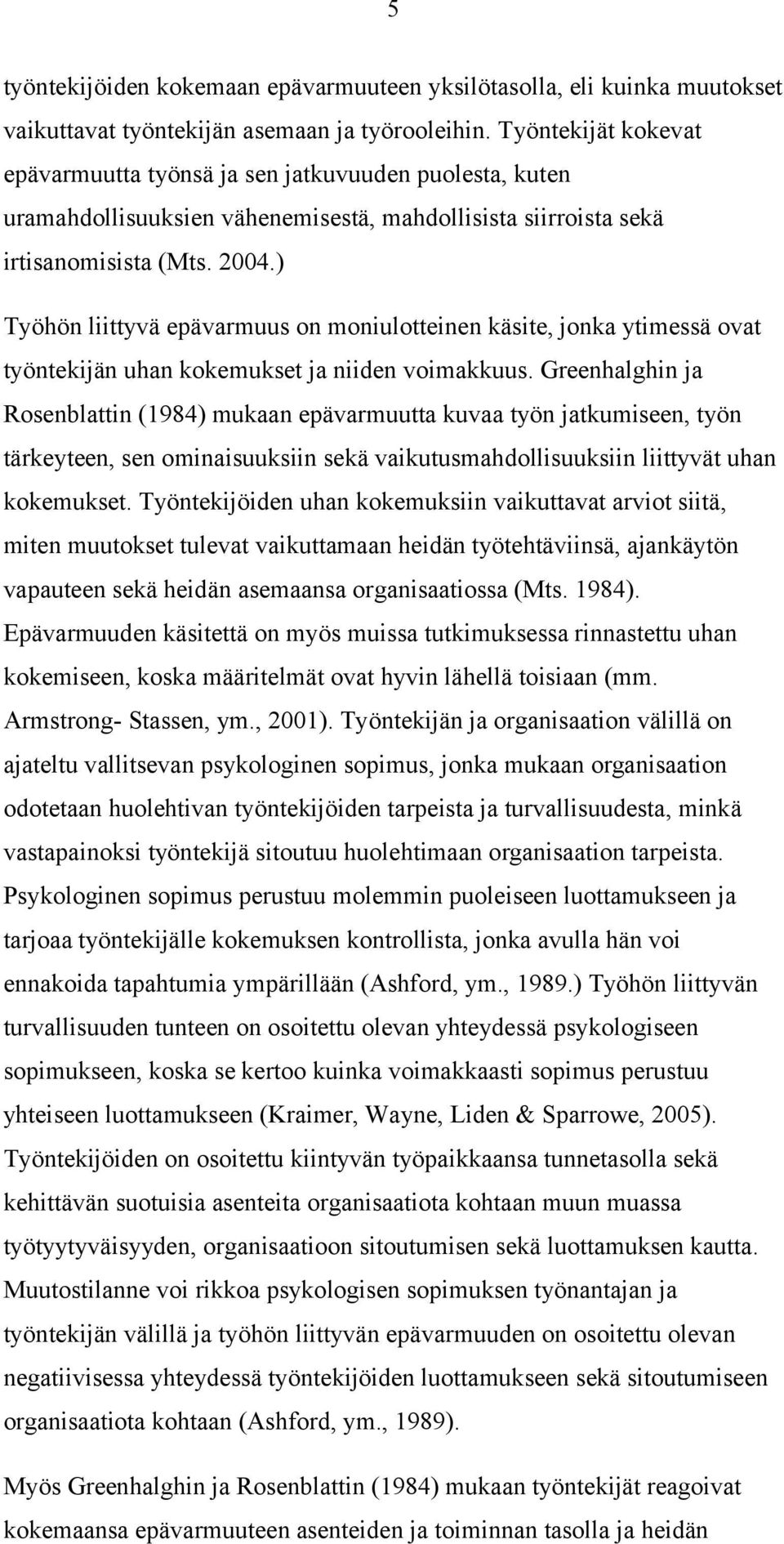 5

työntekijöiden kokemaan epävarmuuteen yksilötasolla, eli kuinka muutokset vaikuttavat työntekijän asemaan ja työrooleihin. Työntekijät kokevat epävarmuutta työnsä ja sen jatkuvuuden puolesta, kuten uramahdollisuuksien vähenemisestä, mahdollisista siirroista sekä irtisanomisista (Mts. 2004.)

Työhön liittyvä epävarmuus on moniulotteinen käsite, jonka ytimessä ovat työntekijän uhan kokemukset ja niiden voimakkuus. Greenhalghin ja Rosenblattin (1984) mukaan epävarmuutta kuvaa työn jatkumiseen, työn tärkeyteen, sen ominaisuuksiin sekä vaikutusmahdollisuuksiin liittyvät uhan kokemukset. Työntekijöiden uhan kokemuksiin vaikuttavat arviot siitä, miten muutokset tulevat vaikuttamaan heidän työtehtäviinsä, ajankäytön vapauteen sekä heidän asemaansa organisaatiossa (Mts. 1984). Epävarmuuden käsitettä on myös muissa tutkimuksessa rinnastettu uhan kokemiseen, koska määritelmät ovat hyvin lähellä toisiaan (mm. Armstrong- Stassen, ym., 2001). Työntekijän ja organisaation välillä on ajateltu vallitsevan psykologinen sopimus, jonka mukaan organisaation odotetaan huolehtivan työntekijöiden tarpeista ja turvallisuudesta, minkä vastapainoksi työntekijä sitoutuu huolehtimaan organisaation tarpeista. Psykologinen sopimus perustuu molemmin puoleiseen luottamukseen ja tarjoaa työntekijälle kokemuksen kontrollista, jonka avulla hän voi ennakoida tapahtumia ympärillään (Ashford, ym., 1989.) Työhön liittyvän turvallisuuden tunteen on osoitettu olevan yhteydessä psykologiseen sopimukseen, koska se kertoo kuinka voimakkaasti sopimus perustuu yhteiseen luottamukseen (Kraimer, Wayne, Liden & Sparrowe, 2005). Työntekijöiden on osoitettu kiintyvän työpaikkaansa tunnetasolla sekä kehittävän suotuisia asenteita organisaatiota kohtaan muun muassa työtyytyväisyyden, organisaatioon sitoutumisen sekä luottamuksen kautta. Muutostilanne voi rikkoa psykologisen sopimuksen työnantajan ja työntekijän välillä ja työhön liittyvän epävarmuuden on osoitettu olevan negatiivisessa yhteydessä työntekijöiden luottamukseen sekä sitoutumiseen organisaatiota kohtaan (Ashford, ym., 1989).

Myös Greenhalghin ja Rosenblattin (1984) mukaan työntekijät reagoivat kokemaansa epävarmuuteen asenteiden ja toiminnan tasolla ja heidän